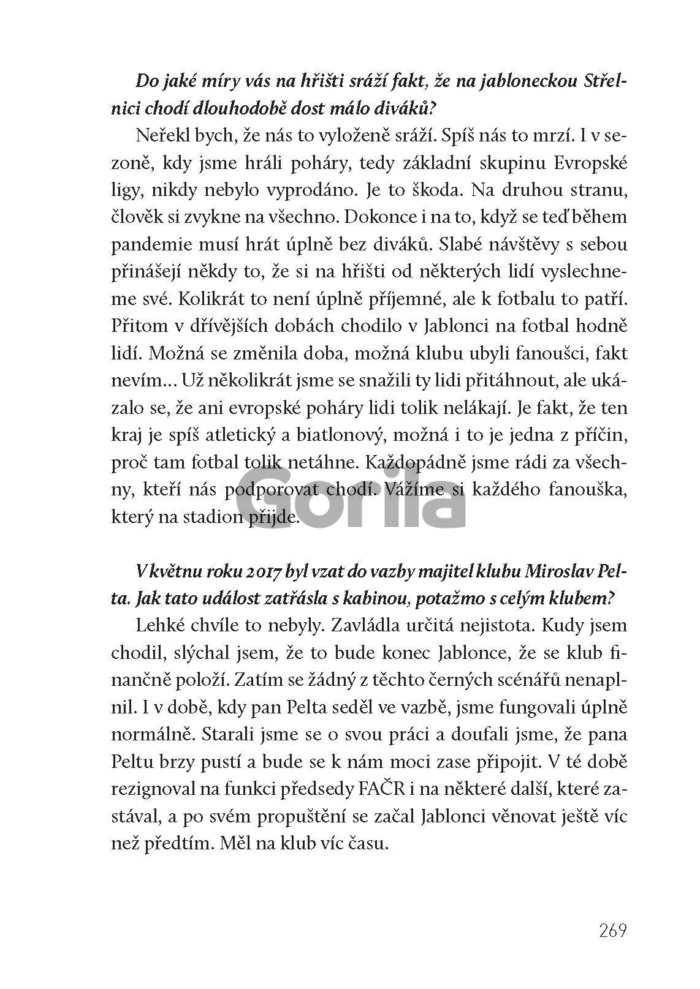 Do jaké míry vás na hřišti sráží fakt, že na jabloneckou Střelnici chodí dlouhodobě dost málo diváků?

Neřekl bych, že nás to vyloženě sráží. Spíš nás to mrzí. I v sezoně, kdy jsme hráli poháry, tedy základní skupinu Evropské ligy, nikdy nebylo vyprodáno. Je to škoda. Na druhou stranu, člověk si zvykne na všechno. Dokonce i na to, když se teď během pandemie musí hrát úplně bez diváků. Slabé návštěvy s sebou přinášejí někdy to, že si na hřišti od některých lidí vyslechneme své. Kolikrát to není úplně příjemné, ale k fotbalu to patří. Přitom v dřívějších dobách chodilo v Jablonci na fotbal hodně lidí. Možná se změnila doba, možná klubu ubyli fanoušci, fakt nevím… Už několikrát jsme se snažili ty lidi přitáhnout, ale ukázalo se, že ani evropské poháry lidi tolik nelákají. Je fakt, že ten kraj je spíš atletický a biatlonový, možná i to je jedna z příčin, proč tam fotbal tolik netáhne. Každopádně jsme rádi za všechny, kteří nás podporovat chodí. Vážíme si každého fanouška, který na stadion přijde.

Gorila

V květnu roku 2017 byl vzat do vazby majitel klubu Miroslav Pelta. Jak tato událost zatřásla s kabinou, potažmo s celým klubem?

Lehké chvíle to nebyly. Zavládla určitá nejistota. Kudy jsem chodil, slýchal jsem, že to bude konec Jablonce, že se klub finančně položí. Zatím se žádný z těchto černých scénářů nenaplnil. I v době, kdy pan Pelta seděl ve vazbě, jsme fungovali úplně normálně. Starali jsme se o svou práci a doufali jsme, že pana Peltu brzy pustí a bude se k nám moci zase připojit. V té době rezignoval na funkci předsedy FAČR i na některé další, které zastával, a po svém propuštění se začal Jablonci věnovat ještě víc než předtím. Měl na klub víc času.

269